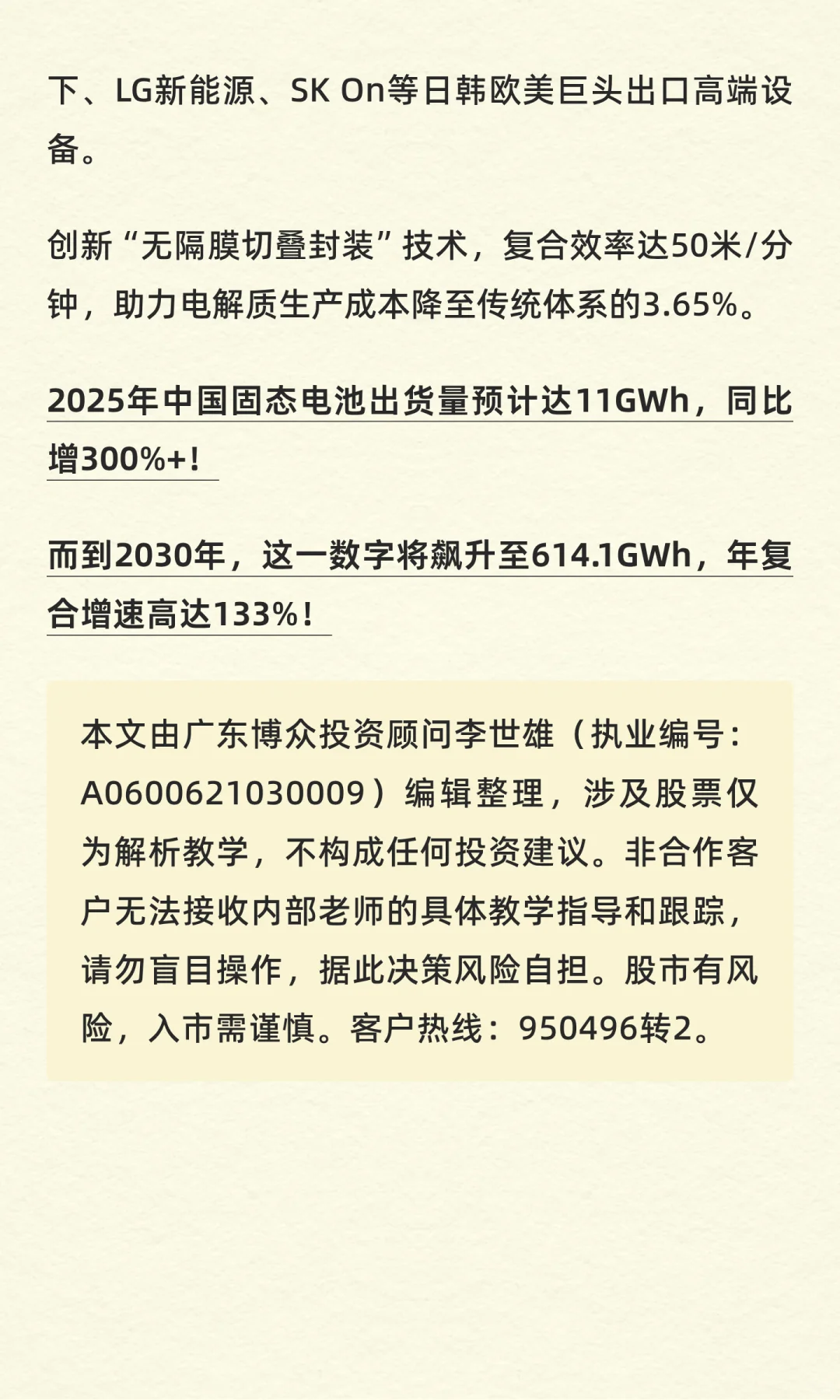 下、LG新能源、SK On等日韩欧美巨头出口高端设备。

创新“无隔膜切叠封装”技术，复合效率达50米/分钟，助力电解质生产成本降至传统体系的3.65%。

2025年中国固态电池出货量预计达11GWh，同比增300%+！

而到2030年，这一数字将飙升至614.1GWh，年复合增速高达133%！

本文由广东博众投资顾问李世雄（执业编号：A0600621030009）编辑整理，涉及股票仅为解析教学，不构成任何投资建议。非合作客户无法接收内部老师的具体教学指导和跟踪，请勿盲目操作，据此决策风险自担。股市有风险，入市需谨慎。客户热线：950496转2。